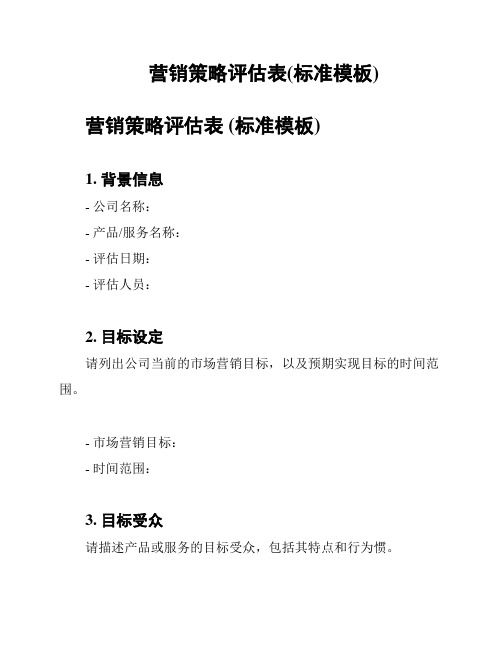 营销策略评估表(标准模板)

营销策略评估表 (标准模板)

1. 背景信息

- 公司名称：

- 产品/服务名称：

- 评估日期：

- 评估人员：

2. 目标设定

请列出公司当前的市场营销目标，以及预期实现目标的时间范围。

- 市场营销目标：

- 时间范围：

3. 目标受众

请描述产品或服务的目标受众，包括其特点和行为惯。